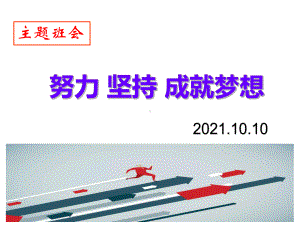 主题班会

努力 坚持 成就梦想

2021.10.10